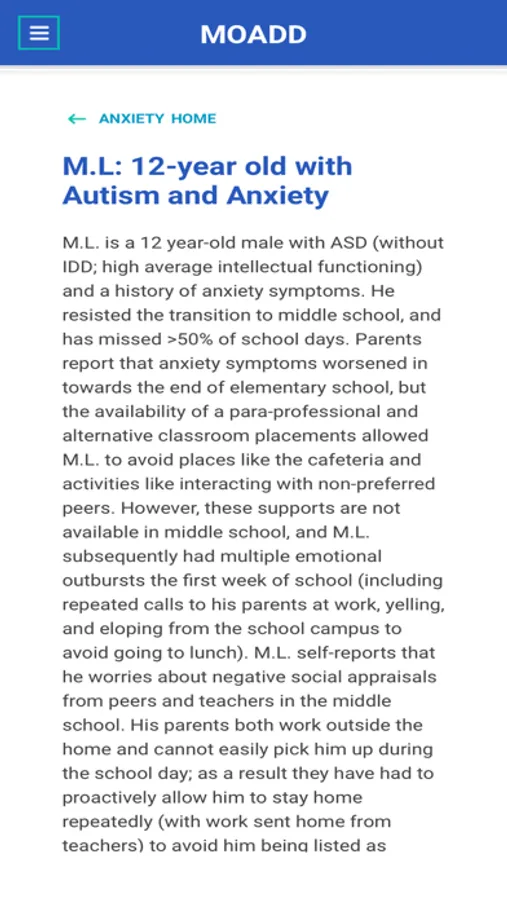 MOADD

← ANXIETY HOME

M.L: 12-year old with Autism and Anxiety

M.L. is a 12 year-old male with ASD (without IDD; high average intellectual functioning) and a history of anxiety symptoms. He resisted the transition to middle school, and has missed >50% of school days. Parents report that anxiety symptoms worsened in towards the end of elementary school, but the availability of a para-professional and alternative classroom placements allowed M.L. to avoid places like the cafeteria and activities like interacting with non-preferred peers. However, these supports are not available in middle school, and M.L. subsequently had multiple emotional outbursts the first week of school (including repeated calls to his parents at work, yelling, and eloping from the school campus to avoid going to lunch). M.L. self-reports that he worries about negative social appraisals from peers and teachers in the middle school. His parents both work outside the home and cannot easily pick him up during the school day; as a result they have had to proactively allow him to stay home repeatedly (with work sent home from teachers) to avoid him being listed as